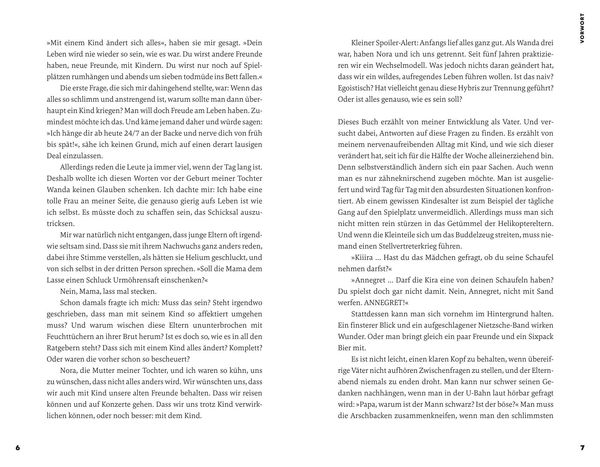 »Mit einem Kind ändert sich alles«, haben sie mir gesagt. »Dein Leben wird nie wieder so sein, wie es war. Du wirst andere Freunde haben, neue Freunde, mit Kindern. Du wirst nur noch auf Spielplätzen rumhängen und abends um sieben todmüde ins Bett fallen.«

Die erste Frage, die sich mir dahingehend stellte, war: Wenn das alles so schlimm und anstrengend ist, warum sollte man dann überhaupt ein Kind kriegen? Man will doch Freude am Leben haben. Zumindest möchte ich das. Und käme jemand daher und würde sagen: »Ich hänge dir ab heute 24/7 an der Backe und nerve dich von früh bis spät!«, sähe ich keinen Grund, mich auf einen derart lausigen Deal einzulassen.

Allerdings reden die Leute ja immer viel, wenn der Tag lang ist. Deshalb wollte ich diesen Worten vor der Geburt meiner Tochter Wanda keinen Glauben schenken. Ich dachte mir: Ich habe eine tolle Frau an meiner Seite, die genauso gierig aufs Leben ist wie ich selbst. Es müsste doch zu schaffen sein, das Schicksal auszutricksen.

Mir war natürlich nicht entgangen, dass junge Eltern oft irgendwie seltsam sind. Dass sie mit ihrem Nachwuchs ganz anders reden, dabei ihre Stimme verstellen, als hätten sie Helium geschluckt, und von sich selbst in der dritten Person sprechen. »Soll die Mama dem Lasse einen Schluck Urmöhrensaft einschenken?«

Nein, Mama, lass mal stecken.

Schon damals fragte ich mich: Muss das sein? Steht irgendwo geschrieben, dass man mit seinem Kind so affektiert umgehen muss? Und warum wischen diese Eltern ununterbrochen mit Feuchttüchern an ihrer Brut herum? Ist es doch so, wie es in all den Ratgebern steht? Dass sich mit einem Kind alles ändert? Komplett? Oder waren die vorher schon so bescheuert?

Nora, die Mutter meiner Tochter, und ich waren so kühn, uns zu wünschen, dass nicht alles anders wird. Wir wünschten uns, dass wir auch mit Kind unsere alten Freunde behalten. Dass wir reisen können und auf Konzerte gehen. Dass wir uns trotz Kind verwirklichen können, oder noch besser: mit dem Kind.

6

VORWORT

Kleiner Spoiler-Alert: Anfangs lief alles ganz gut. Als Wanda drei war, haben Nora und ich uns getrennt. Seit fünf Jahren praktizieren wir ein Wechselmodell. Was jedoch nichts daran geändert hat, dass wir ein wildes, aufregendes Leben führen wollen. Ist das naiv? Egoistisch? Hat vielleicht genau diese Hybris zur Trennung geführt? Oder ist alles genauso, wie es sein soll?

Dieses Buch erzählt von meiner Entwicklung als Vater. Und versucht dabei, Antworten auf diese Fragen zu finden. Es erzählt von meinem nervenaufreibenden Alltag mit Kind, und wie sich dieser verändert hat, seit ich für die Hälfte der Woche alleinerziehend bin. Denn selbstverständlich ändern sich ein paar Sachen. Auch wenn man es nur zähneknirschend zugeben möchte. Man ist ausgeliefert und wird Tag für Tag mit den absurdesten Situationen konfrontiert. Ab einem gewissen Kindesalter ist zum Beispiel der tägliche Gang auf den Spielplatz unvermeidlich. Allerdings muss man sich nicht mitten rein stürzen in das Getümmel der Helikoptereltern. Und wenn die Kleinteile sich um das Buddelzeug streiten, muss niemand einen Stellvertreterkrieg führen.

»Kiiira ... Hast du das Mädchen gefragt, ob du seine Schaufel nehmen darfst?«

»Annegret ... Darf die Kira eine von deinen Schaufeln haben? Du spielst doch gar nicht damit. Nein, Annegret, nicht mit Sand werfen. ANNEGRET!«

Stattdessen kann man sich vornehm im Hintergrund halten. Ein finsterer Blick und ein aufgeschlagener Nietzsche-Band wirken Wunder. Oder man bringt gleich ein paar Freunde und ein Sixpack Bier mit.

Es ist nicht leicht, einen klaren Kopf zu behalten, wenn übereifrige Väter nicht aufhören Zwischenfragen zu stellen, und der Elternabend niemals zu enden droht. Man kann nur schwer seinen Gedanken nachhängen, wenn man in der U-Bahn laut hörbar gefragt wird: »Papa, warum ist der Mann schwarz? Ist der böse?« Man muss die Arschbacken zusammenkneifen, wenn man den schlimmsten

7